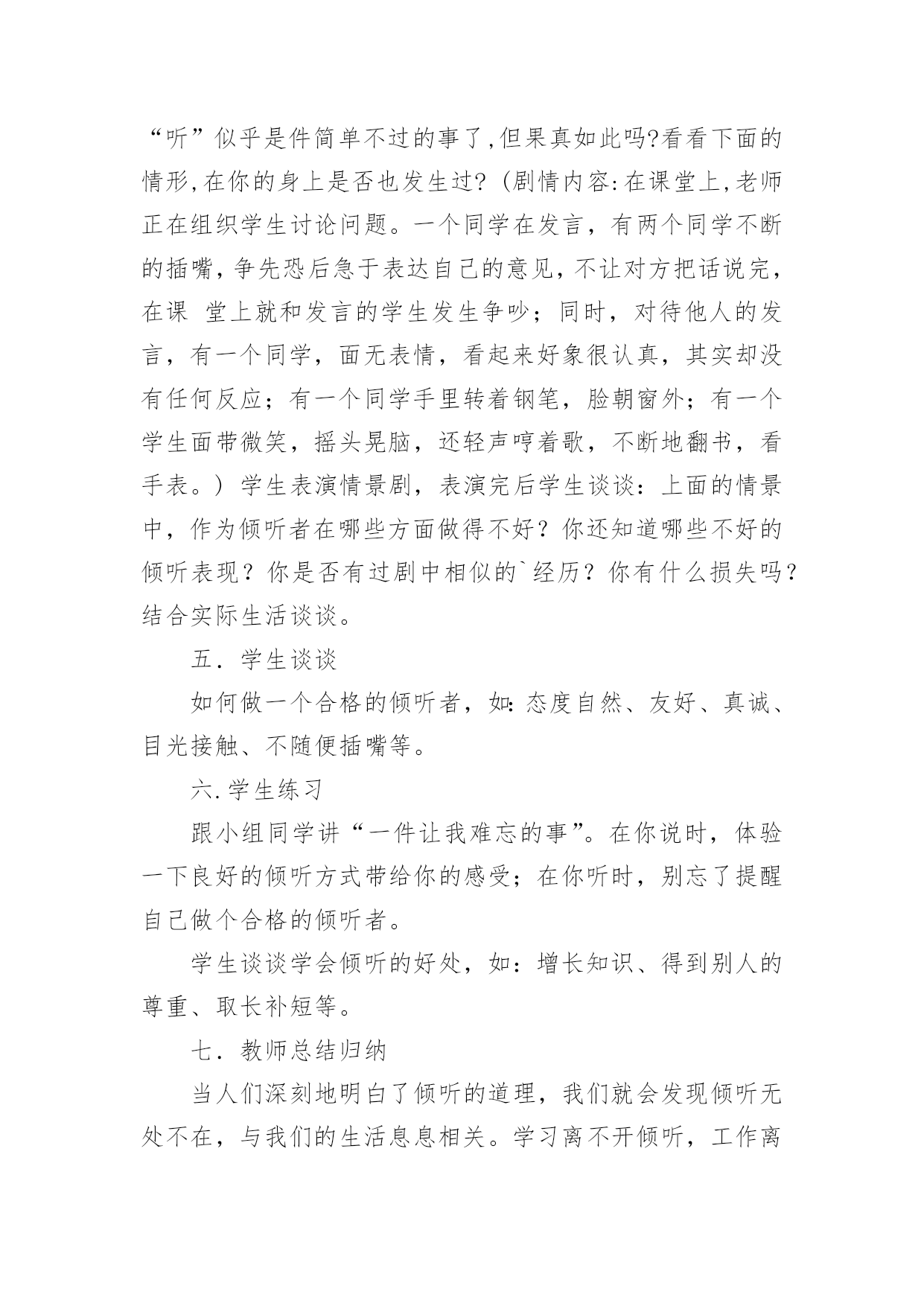 “听”似乎是件简单不过的事了,但果真如此吗?看看下面的情形,在你的身上是否也发生过?(剧情内容:在课堂上,老师正在组织学生讨论问题。一个同学在发言，有两个同学不断的插嘴，争先恐后急于表达自己的意见，不让对方把话说完，在课 堂上就和发言的学生发生争吵；同时，对待他人的发言，有一个同学，面无表情，看起来好象很认真，其实却没有任何反应；有一个同学手里转着钢笔，脸朝窗外；有一个学生面带微笑，摇头晃脑，还轻声哼着歌，不断地翻书，看手表。）学生表演情景剧，表演完后学生谈谈：上面的情景中，作为倾听者在哪些方面做得不好？你还知道哪些不好的倾听表现？你是否有过剧中相似的`经历？你有什么损失吗？结合实际生活谈谈。

五．学生谈谈

如何做一个合格的倾听者，如:态度自然、友好、真诚、目光接触、不随便插嘴等。

六.学生练习

跟小组同学讲“一件让我难忘的事”。在你说时，体验一下良好的倾听方式带给你的感受；在你听时，别忘了提醒自己做个合格的倾听者。

学生谈谈学会倾听的好处，如：增长知识、得到别人的尊重、取长补短等。

七．教师总结归纳

当人们深刻地明白了倾听的道理，我们就会发现倾听无处不在，与我们的生活息息相关。学习离不开倾听，工作离